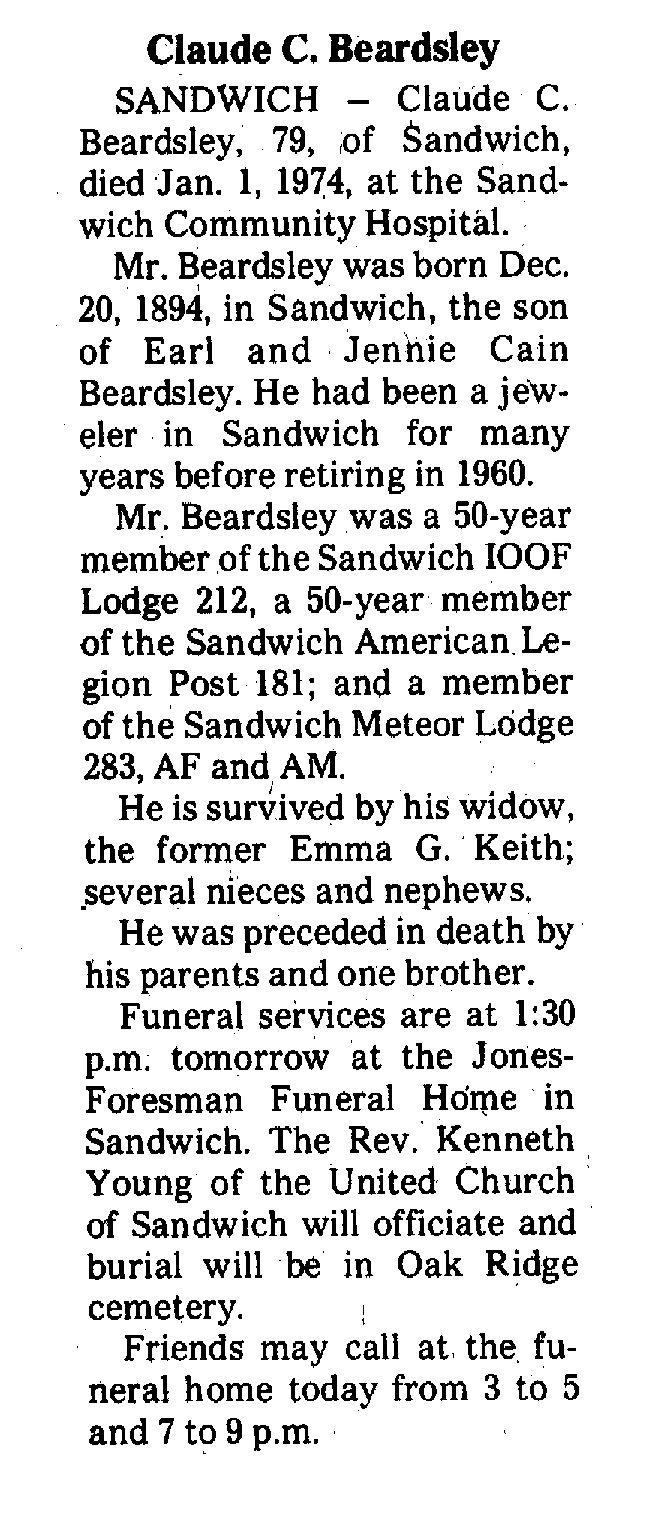 Claude C. Beardsley

SANDWICH – Claude C. Beardsley, 79, of Sandwich, died Jan. 1, 1974, at the Sandwich Community Hospital.

Mr. Beardsley was born Dec. 20, 1894, in Sandwich, the son of Earl and Jennie Cain Beardsley. He had been a jeweler in Sandwich for many years before retiring in 1960.

Mr. Beardsley was a 50-year member of the Sandwich IOOF Lodge 212, a 50-year member of the Sandwich American Legion Post 181; and a member of the Sandwich Meteor Lodge 283, AF and AM.

He is survived by his widow, the former Emma G. Keith; several nieces and nephews.

He was preceded in death by his parents and one brother.

Funeral services are at 1:30 p.m. tomorrow at the Jones-Foresman Funeral Home in Sandwich. The Rev. Kenneth Young of the United Church of Sandwich will officiate and burial will be in Oak Ridge cemetery.

Friends may call at the funeral home today from 3 to 5 and 7 to 9 p.m.